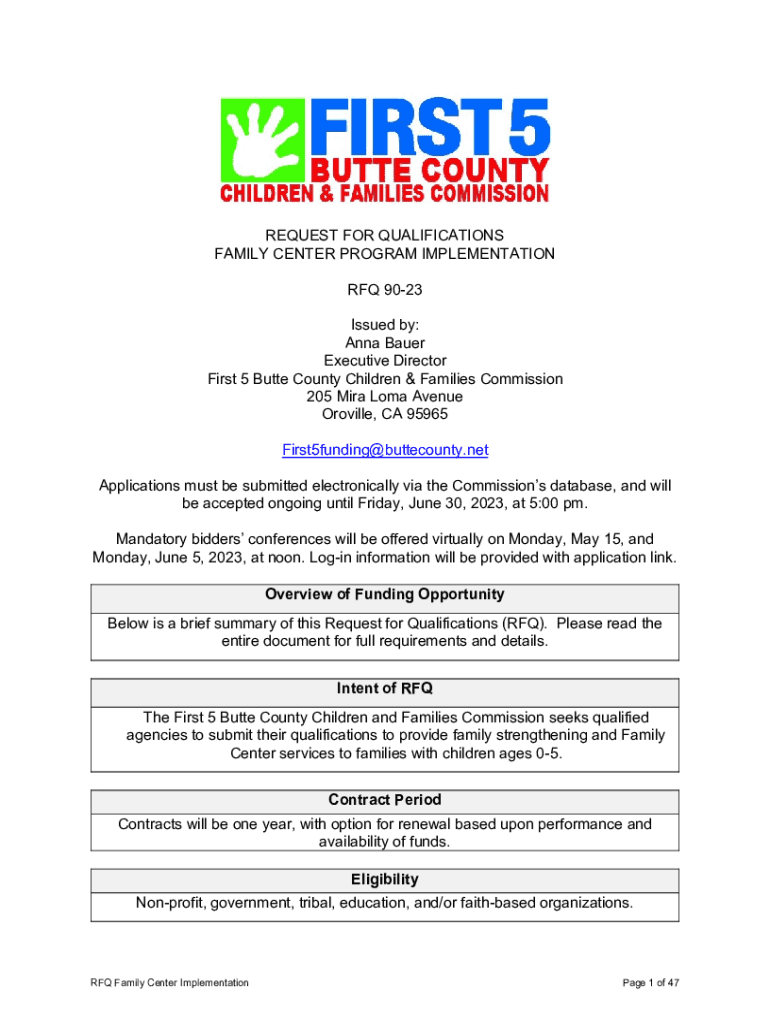 FIRST 5
BUTTE COUNTY
CHILDREN & FAMILIES COMMISSION

REQUEST FOR QUALIFICATIONS
FAMILY CENTER PROGRAM IMPLEMENTATION

RFQ 90-23

Issued by:
Anna Bauer
Executive Director
First 5 Butte County Children & Families Commission
205 Mira Loma Avenue
Oroville, CA 95965

First5funding@buttecounty.net

Applications must be submitted electronically via the Commission's database, and will be accepted ongoing until Friday, June 30, 2023, at 5:00 pm.

Mandatory bidders' conferences will be offered virtually on Monday, May 15, and Monday, June 5, 2023, at noon. Log-in information will be provided with application link.

| Overview of Funding Opportunity |
|---|
| Below is a brief summary of this Request for Qualifications (RFQ). Please read the entire document for full requirements and details. |

| Intent of RFQ |
|---|
| The First 5 Butte County Children and Families Commission seeks qualified agencies to submit their qualifications to provide family strengthening and Family Center services to families with children ages 0-5. |

| Contract Period |
|---|
| Contracts will be one year, with option for renewal based upon performance and availability of funds. |

| Eligibility |
|---|
| Non-profit, government, tribal, education, and/or faith-based organizations. |

RFQ Family Center Implementation

Page 1 of 47